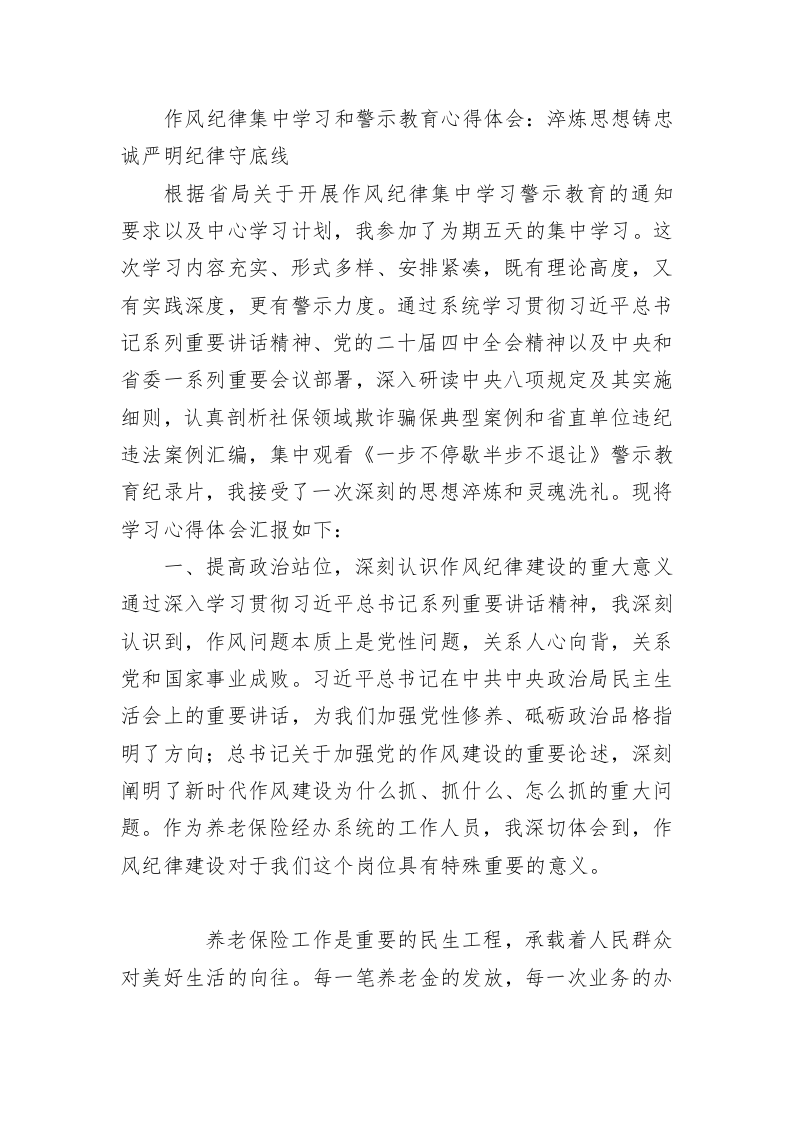 作风纪律集中学习和警示教育心得体会：淬炼思想铸忠诚严明纪律守底线

根据省局关于开展作风纪律集中学习警示教育的通知要求以及中心学习计划，我参加了为期五天的集中学习。这次学习内容充实、形式多样、安排紧凑，既有理论高度，又有实践深度，更有警示力度。通过系统学习贯彻习近平总书记系列重要讲话精神、党的二十届四中全会精神以及中央和省委一系列重要会议部署，深入研读中央八项规定及其实施细则，认真剖析社保领域欺诈骗保典型案例和省直单位违纪违法案例汇编，集中观看《一步不停歇半步不退让》警示教育纪录片，我接受了一次深刻的思想淬炼和灵魂洗礼。现将学习心得体会汇报如下：

一、提高政治站位，深刻认识作风纪律建设的重大意义

通过深入学习贯彻习近平总书记系列重要讲话精神，我深刻认识到，作风问题本质上是党性问题，关系人心向背，关系党和国家事业成败。习近平总书记在中共中央政治局民主生活会上的重要讲话，为我们加强党性修养、砥砺政治品格指明了方向；总书记关于加强党的作风建设的重要论述，深刻阐明了新时代作风建设为什么抓、抓什么、怎么抓的重大问题。作为养老保险经办系统的工作人员，我深切体会到，作风纪律建设对于我们这个岗位具有特殊重要的意义。

养老保险工作是重要的民生工程，承载着人民群众对美好生活的向往。每一笔养老金的发放，每一次业务的办